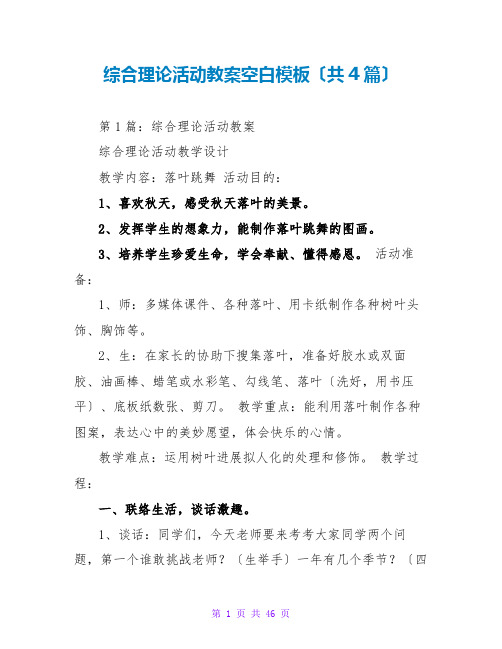 综合理论活动教案空白模板〔共4篇〕

第1篇：综合理论活动教案

综合理论活动教学设计

教学内容：落叶跳舞 活动目的：

1、喜欢秋天，感受秋天落叶的美景。

2、发挥学生的想象力，能制作落叶跳舞的图画。

3、培养学生珍爱生命，学会奉献、懂得感恩。 活动准备：

1、师：多媒体课件、各种落叶、用卡纸制作各种树叶头饰、胸饰等。

2、生：在家长的协助下搜集落叶，准备好胶水或双面胶、油画棒、蜡笔或水彩笔、勾线笔、落叶〔洗好，用书压平〕、底板纸数张、剪刀。 教学重点：能利用落叶制作各种图案，表达心中的美妙愿望，体会快乐的心情。

教学难点：运用树叶进展拟人化的处理和修饰。 教学过程：

一、联络生活，谈话激趣。

1、谈话：同学们，今天老师要来考考大家同学两个问题，第一个谁敢挑战老师？〔生举手〕一年有几个季节？〔四

第 1 页 共 46 页